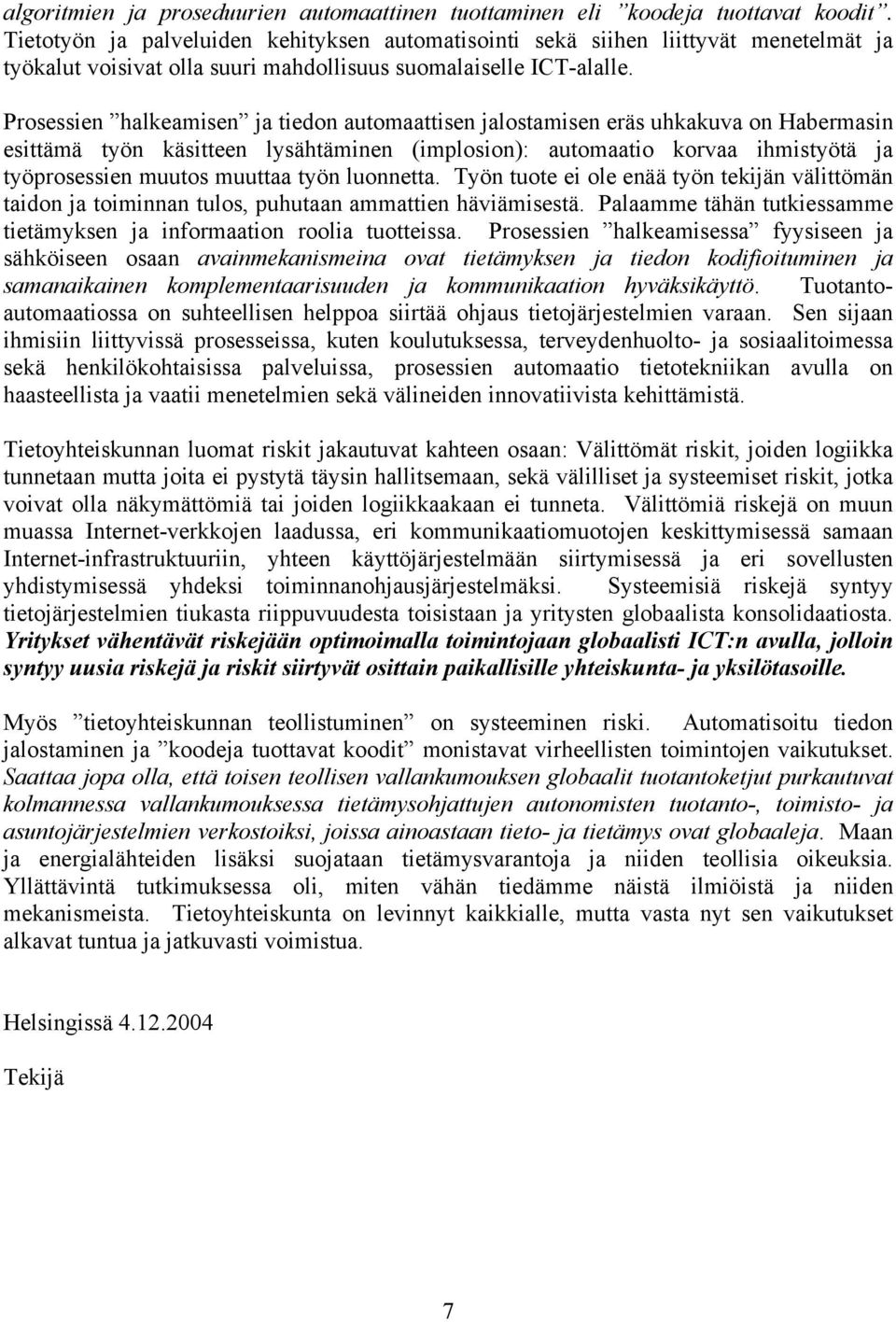 algoritmien ja proseduurien automaattinen tuottaminen eli ”koodeja tuottavat koodit”. Tietotyön ja palveluiden kehityksen automatisointi sekä siihen liittyvät menetelmät ja työkalut voisivat olla suuri mahdollisuus suomalaiselle ICT-alalle.

Prosessien ”halkeamisen” ja tiedon automaattisen jalostamisen eräs uhkakuva on Habermasin esittämä työn käsitteen lysähtäminen (implosion): automaatio korvaa ihmistyötä ja työprosessien muutos muuttaa työn luonnetta. Työn tuote ei ole enää työn tekijän välittömän taidon ja toiminnan tulos, puhutaan ammattien häviämisestä. Palaamme tähän tutkiessamme tietämyksen ja informaation roolia tuotteissa. Prosessien ”halkeamisessa” fyysiseen ja sähköiseen osaan avainmekanismeina ovat tietämyksen ja tiedon kodifioituminen ja samanaikainen komplementaarisuuden ja kommunikaation hyväksikäyttö. Tuotantoautomaatiossa on suhteellisen helppoa siirtää ohjaus tietojärjestelmien varaan. Sen sijaan ihmisiin liittyvissä prosesseissa, kuten koulutuksessa, terveydenhuolto- ja sosiaalitoimessa sekä henkilökohtaisissa palveluissa, prosessien automaatio tietotekniikan avulla on haasteellista ja vaatii menetelmien sekä välineiden innovatiivista kehittämistä.

Tietoyhteiskunnan luomat riskit jakautuvat kahteen osaan: Välittömät riskit, joiden logiikka tunnetaan mutta joita ei pystytä täysin hallitsemaan, sekä välilliset ja systeemiset riskit, jotka voivat olla näkymättömiä tai joiden logiikkaakaan ei tunneta. Välittömiä riskejä on muun muassa Internet-verkkojen laadussa, eri kommunikaatiomuotojen keskittymisessä samaan Internet-infrastruktuuriin, yhteen käyttöjärjestelmään siirtymisessä ja eri sovellusten yhdistymisessä yhdeksi toiminnanohjausjärjestelmäksi. Systeemisiä riskejä syntyy tietojärjestelmien tiukasta riippuvuudesta toisistaan ja yritysten globaalista konsolidaatiosta. Yritykset vähentävät riskejään optimoimalla toimintojaan globaalisti ICT:n avulla, jolloin syntyy uusia riskejä ja riskit siirtyvät osittain paikallisille yhteiskunta- ja yksilötasoille.

Myös ”tietoyhteiskunnan teollistuminen” on systeeminen riski. Automatisoitu tiedon jalostaminen ja ”koodeja tuottavat koodit” monistavat virheellisten toimintojen vaikutukset. Saattaa jopa olla, että toisen teollisen vallankumouksen globaalit tuotantoketjut purkautuvat kolmannessa vallankumouksessa tietämysohjattujen autonomisten tuotanto-, toimisto- ja asuntojärjestelmien verkostoiksi, joissa ainoastaan tieto- ja tietämys ovat globaaleja. Maan ja energialähteiden lisäksi suojataan tietämysvarantoja ja niiden teollisia oikeuksia. Yllättävintä tutkimuksessa oli, miten vähän tiedämme näistä ilmiöistä ja niiden mekanismeista. Tietoyhteiskunta on levinnyt kaikkialle, mutta vasta nyt sen vaikutukset alkavat tuntua ja jatkuvasti voimistua.

Helsingissä 4.12.2004

Tekijä

7